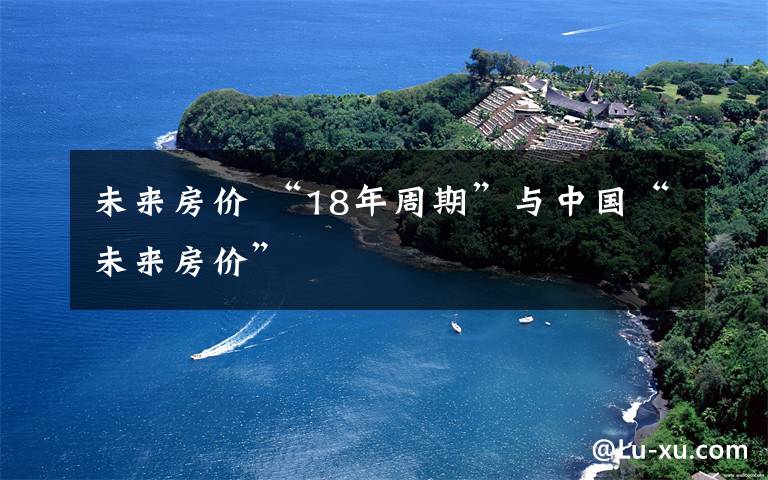 未来房价 “18年周期”与中国“未来房价”

@Lu-xu.com